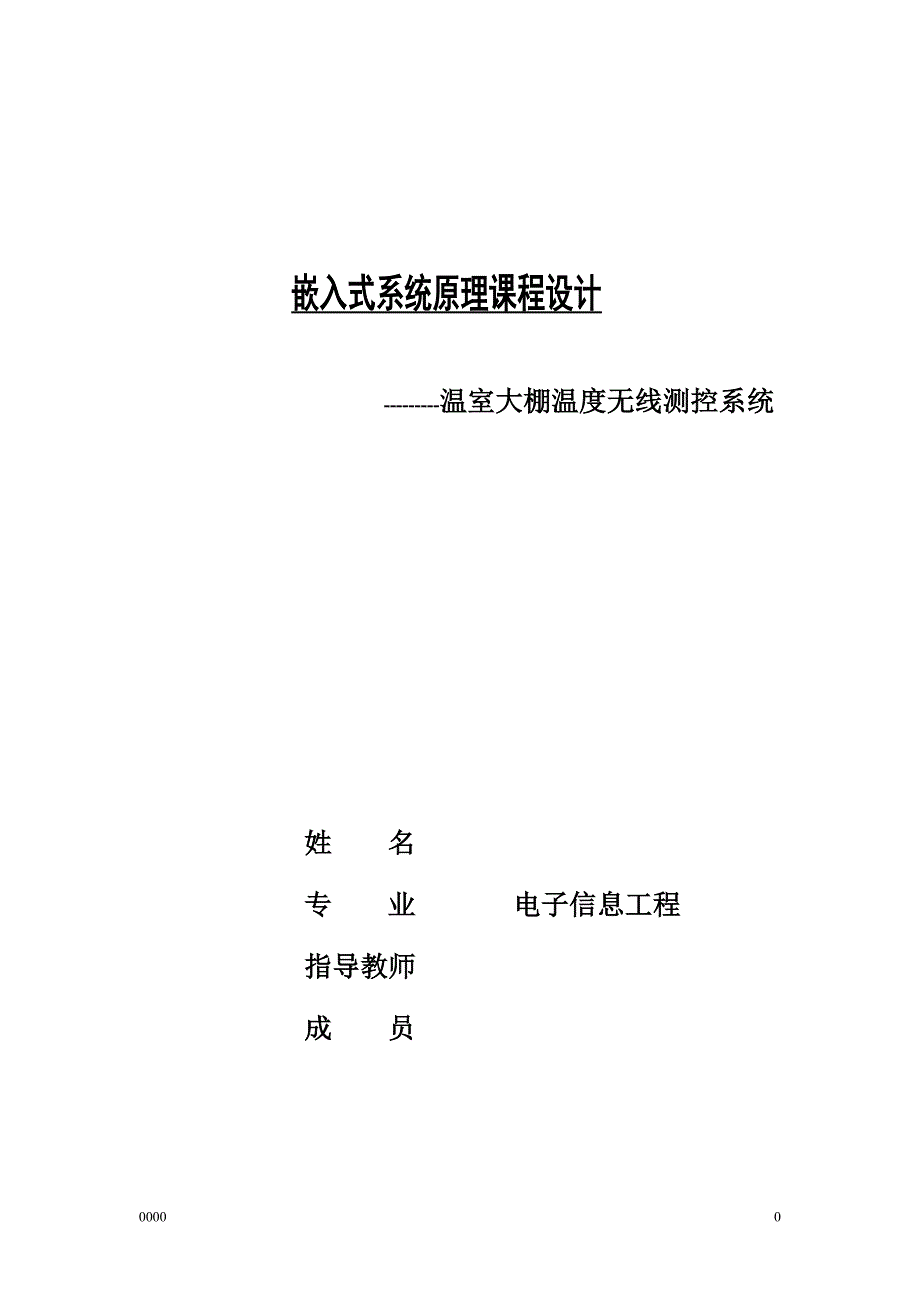 嵌入式系统原理课程设计

---------温室大棚温度无线测控系统

姓　　名

专　　业　　　电子信息工程

指导教师

成　　员

0000

0